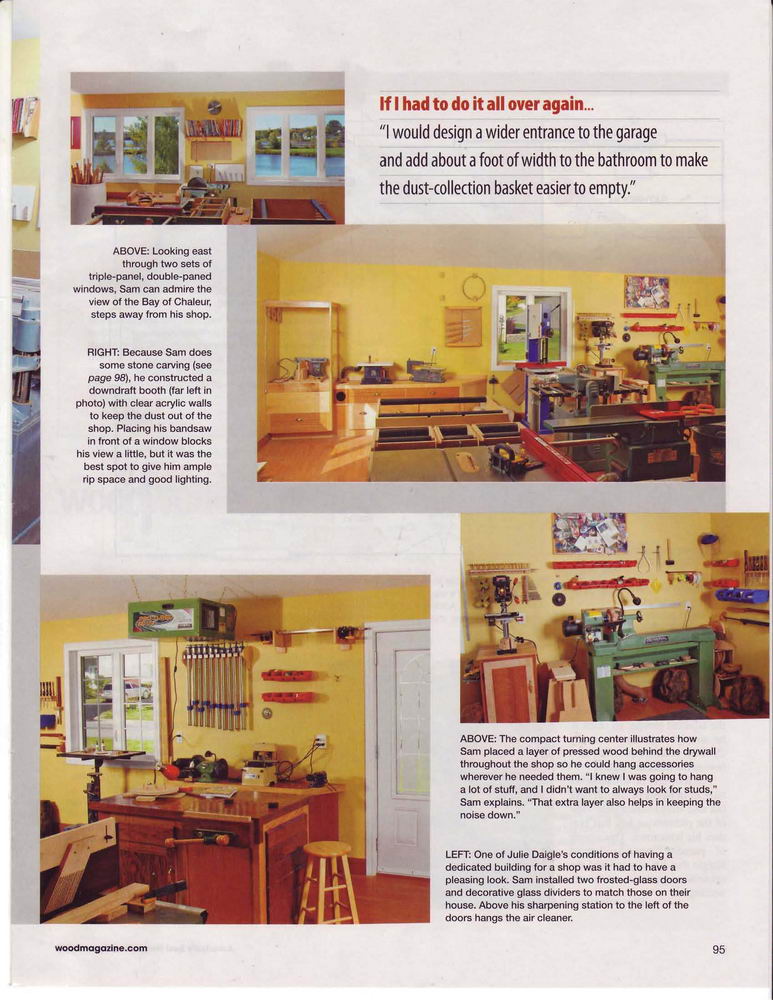 If I had to do it all over again...

"I would design a wider entrance to the garage and add about a foot of width to the bathroom to make the dust-collection basket easier to empty."

ABOVE: Looking east through two sets of triple-panel, double-paned windows, Sam can admire the view of the Bay of Chaleur, steps away from his shop.

RIGHT: Because Sam does some stone carving (see page 98), he constructed a downdraft booth (far left in photo) with clear acrylic walls to keep the dust out of the shop. Placing his bandsaw in front of a window blocks his view a little, but it was the best spot to give him ample rip space and good lighting.

ABOVE: The compact turning center illustrates how Sam placed a layer of pressed wood behind the drywall throughout the shop so he could hang accessories wherever he needed them. "I knew I was going to hang a lot of stuff, and I didn't want to always look for studs," Sam explains. "That extra layer also helps in keeping the noise down."

LEFT: One of Julie Daigle's conditions of having a dedicated building for a shop was it had to have a pleasing look. Sam installed two frosted-glass doors and decorative glass dividers to match those on their house. Above his sharpening station to the left of the doors hangs the air cleaner.

woodmagazine.com

95